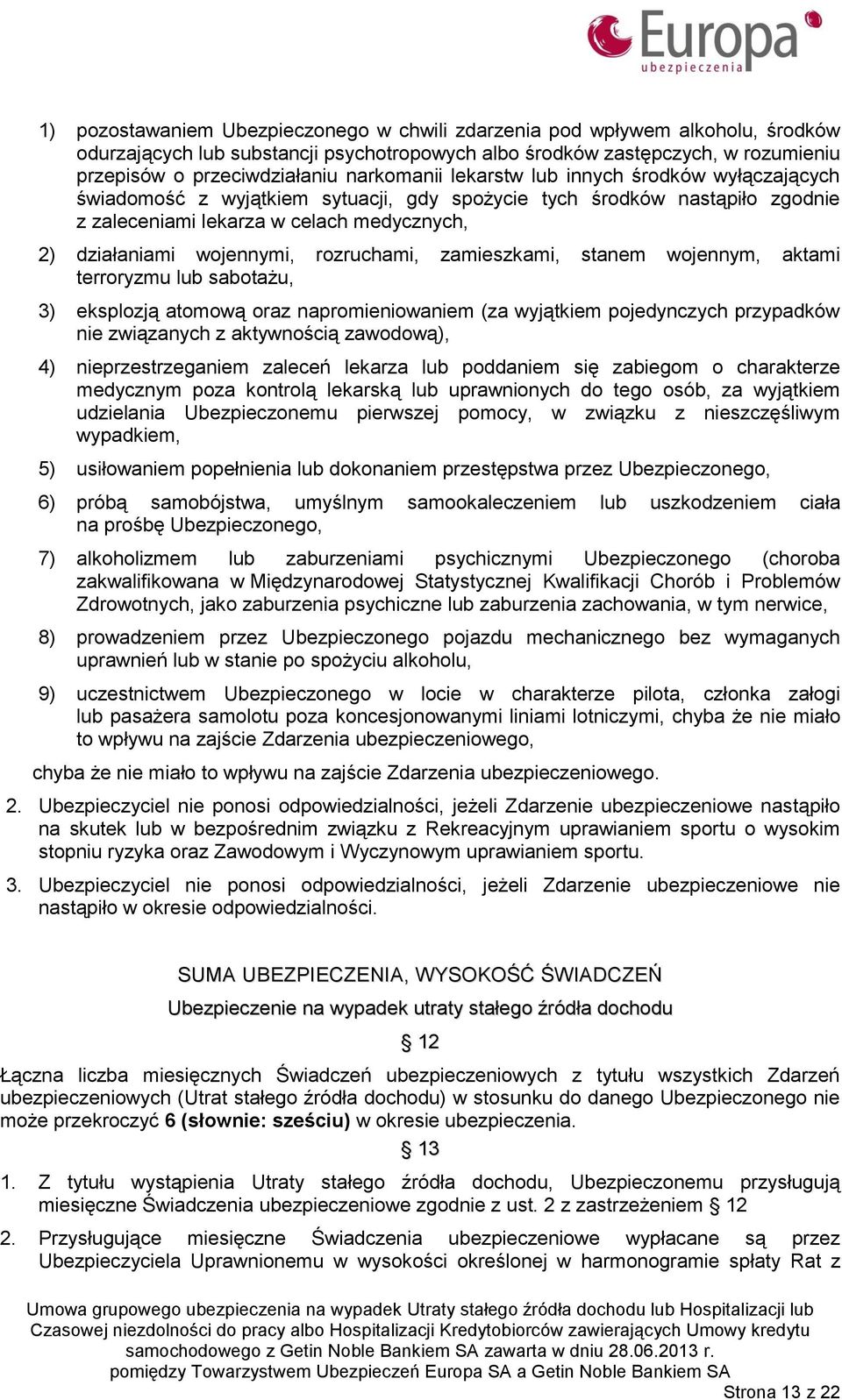 Europa
ubezpieczenia

1) pozostawaniem Ubezpieczonego w chwili zdarzenia pod wpływem alkoholu, środków odurzających lub substancji psychotropowych albo środków zastępczych, w rozumieniu przepisów o przeciwdziałaniu narkomanii lekarstw lub innych środków wyłączających świadomość z wyjątkiem sytuacji, gdy spożycie tych środków nastąpiło zgodnie z zaleceniami lekarza w celach medycznych,

2) działaniami wojennymi, rozruchami, zamieszkami, stanem wojennym, aktami terroryzmu lub sabotażu,

3) eksplozją atomową oraz napromieniowaniem (za wyjątkiem pojedynczych przypadków nie związanych z aktywnością zawodową),

4) nieprzestrzeganiem zaleceń lekarza lub poddaniem się zabiegom o charakterze medycznym poza kontrolą lekarską lub uprawnionych do tego osób, za wyjątkiem udzielania Ubezpieczonemu pierwszej pomocy, w związku z nieszczęśliwym wypadkiem,

5) usiłowaniem popełnienia lub dokonaniem przestępstwa przez Ubezpieczonego,

6) próbą samobójstwa, umyślnym samookaleczeniem lub uszkodzeniem ciała na prośbę Ubezpieczonego,

7) alkoholizmem lub zaburzeniami psychicznymi Ubezpieczonego (choroba zakwalifikowana w Międzynarodowej Statystycznej Kwalifikacji Chorób i Problemów Zdrowotnych, jako zaburzenia psychiczne lub zaburzenia zachowania, w tym nerwice,

8) prowadzeniem przez Ubezpieczonego pojazdu mechanicznego bez wymaganych uprawnień lub w stanie po spożyciu alkoholu,

9) uczestnictwem Ubezpieczonego w locie w charakterze pilota, członka załogi lub pasażera samolotu poza koncesjonowanymi liniami lotniczymi, chyba że nie miało to wpływu na zajście Zdarzenia ubezpieczeniowego,

chyba że nie miało to wpływu na zajście Zdarzenia ubezpieczeniowego.

2. Ubezpieczyciel nie ponosi odpowiedzialności, jeżeli Zdarzenie ubezpieczeniowe nastąpiło na skutek lub w bezpośrednim związku z Rekreacyjnym uprawianiem sportu o wysokim stopniu ryzyka oraz Zawodowym i Wyczynowym uprawianiem sportu.

3. Ubezpieczyciel nie ponosi odpowiedzialności, jeżeli Zdarzenie ubezpieczeniowe nie nastąpiło w okresie odpowiedzialności.

SUMA UBEZPIECZENIA, WYSOKOŚĆ ŚWIADCZEŃ

Ubezpieczenie na wypadek utraty stałego źródła dochodu

§ 12

Łączna liczba miesięcznych Świadczeń ubezpieczeniowych z tytułu wszystkich Zdarzeń ubezpieczeniowych (Utrat stałego źródła dochodu) w stosunku do danego Ubezpieczonego nie może przekroczyć 6 (słownie: sześciu) w okresie ubezpieczenia.

§ 13

1. Z tytułu wystąpienia Utraty stałego źródła dochodu, Ubezpieczonemu przysługują miesięczne Świadczenia ubezpieczeniowe zgodnie z ust. 2 z zastrzeżeniem § 12

2. Przysługujące miesięczne Świadczenia ubezpieczeniowe wypłacane są przez Ubezpieczyciela Uprawnionemu w wysokości określonej w harmonogramie spłaty Rat z

Umowa grupowego ubezpieczenia na wypadek Utraty stałego źródła dochodu lub Hospitalizacji lub Czasowej niezdolności do pracy albo Hospitalizacji Kredytobiorców zawierających Umowy kredytu samochodowego z Getin Noble Bankiem SA zawarta w dniu 28.06.2013 r. pomiędzy Towarzystwem Ubezpieczeń Europa SA a Getin Noble Bankiem SA

Strona 13 z 22